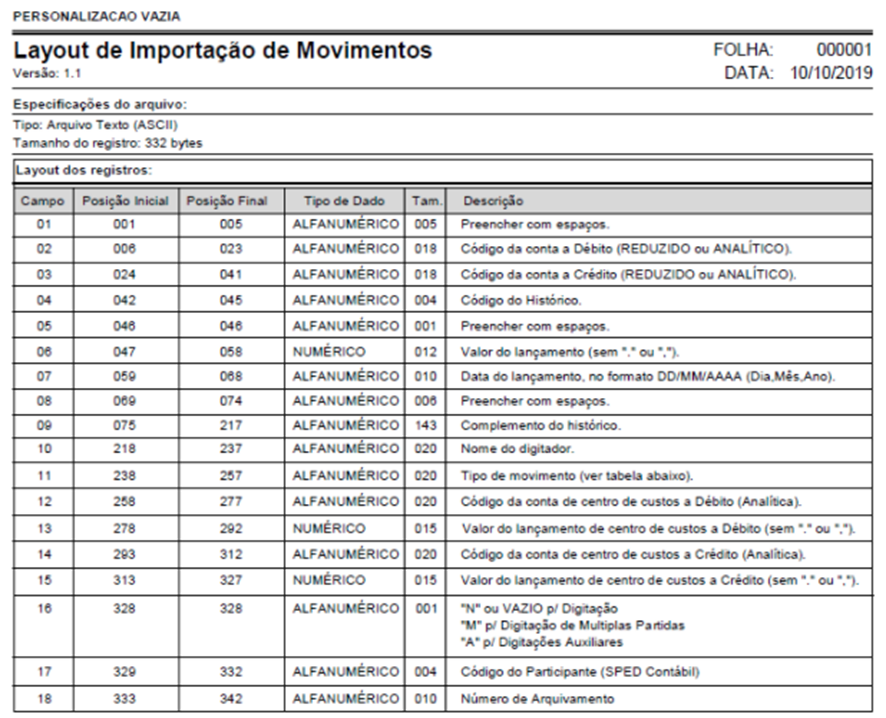 PERSONALIZACAO VAZIA

Layout de Importação de Movimentos
Versão: 1.1

FOLHA: 000001
DATA: 10/10/2019

Especificações do arquivo:
Tipo: Arquivo Texto (ASCII)
Tamanho do registro: 332 bytes

Layout dos registros:

| Campo | Posição Inicial | Posição Final | Tipo de Dado | Tam. | Descrição |
|---|---|---|---|---|---|
| 01 | 001 | 005 | ALFANUMÉRICO | 005 | Preencher com espaços. |
| 02 | 006 | 023 | ALFANUMÉRICO | 018 | Código da conta a Débito (REDUZIDO ou ANALÍTICO). |
| 03 | 024 | 041 | ALFANUMÉRICO | 018 | Código da conta a Crédito (REDUZIDO ou ANALÍTICO). |
| 04 | 042 | 045 | ALFANUMÉRICO | 004 | Código do Histórico. |
| 05 | 046 | 046 | ALFANUMÉRICO | 001 | Preencher com espaços. |
| 06 | 047 | 058 | NUMÉRICO | 012 | Valor do lançamento (sem "." ou ","). |
| 07 | 059 | 068 | ALFANUMÉRICO | 010 | Data do lançamento, no formato DD/MM/AAAA (Dia,Mês,Ano). |
| 08 | 069 | 074 | ALFANUMÉRICO | 006 | Preencher com espaços. |
| 09 | 075 | 217 | ALFANUMÉRICO | 143 | Complemento do histórico. |
| 10 | 218 | 237 | ALFANUMÉRICO | 020 | Nome do digitador. |
| 11 | 238 | 257 | ALFANUMÉRICO | 020 | Tipo de movimento (ver tabela abaixo). |
| 12 | 258 | 277 | ALFANUMÉRICO | 020 | Código da conta de centro de custos a Débito (Analítica). |
| 13 | 278 | 292 | NUMÉRICO | 015 | Valor do lançamento de centro de custos a Débito (sem "." ou ","). |
| 14 | 293 | 312 | ALFANUMÉRICO | 020 | Código da conta de centro de custos a Crédito (Analítica). |
| 15 | 313 | 327 | NUMÉRICO | 015 | Valor do lançamento de centro de custos a Crédito (sem "." ou ","). |
| 16 | 328 | 328 | ALFANUMÉRICO | 001 | "N" ou VAZIO p/ Digitação "M" p/ Digitação de Multiplas Partidas "A" p/ Digitações Auxiliares |
| 17 | 329 | 332 | ALFANUMÉRICO | 004 | Código do Participante (SPED Contábil) |
| 18 | 333 | 342 | ALFANUMÉRICO | 010 | Número de Arquivamento |